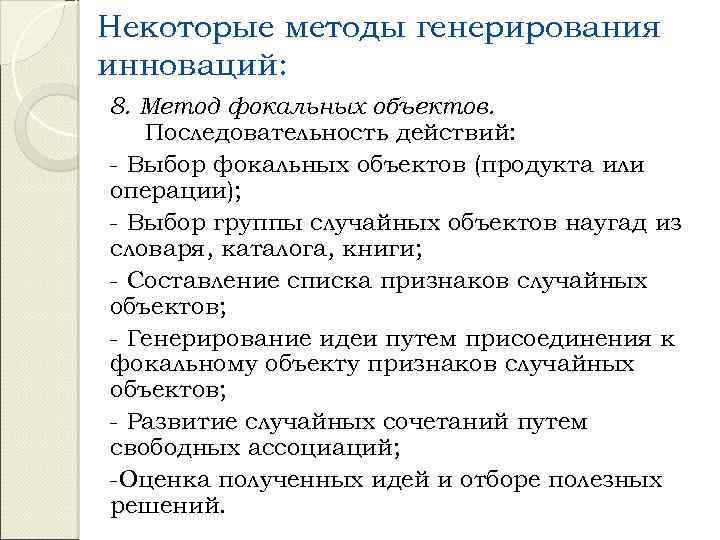 Некоторые методы генерирования инноваций:

8. Метод фокальных объектов.

Последовательность действий:

- Выбор фокальных объектов (продукта или операции);

- Выбор группы случайных объектов наугад из словаря, каталога, книги;

- Составление списка признаков случайных объектов;

- Генерирование идеи путем присоединения к фокальному объекту признаков случайных объектов;

- Развитие случайных сочетаний путем свободных ассоциаций;

-Оценка полученных идей и отборе полезных решений.